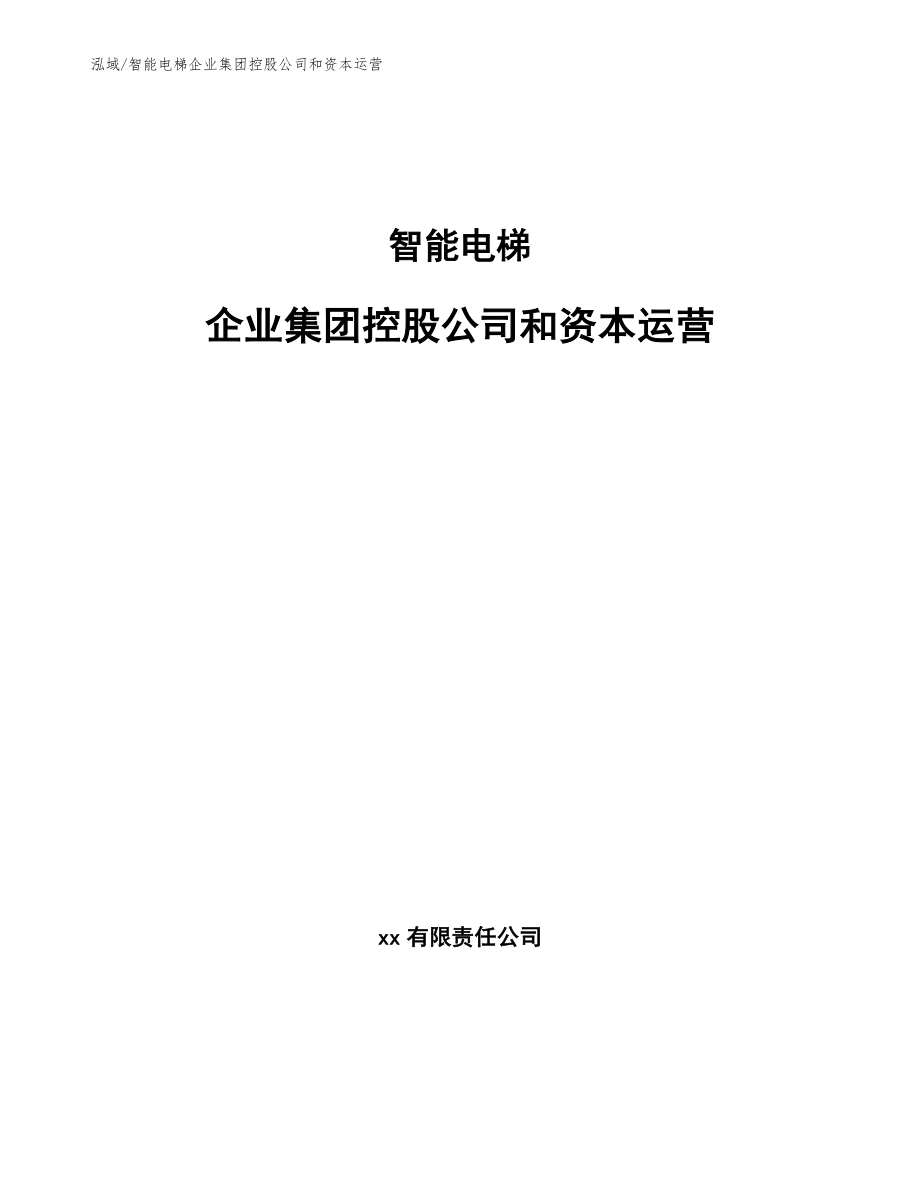 泓域/智能电梯企业集团控股公司和资本运营

智能电梯

企业集团控股公司和资本运营

xx 有限责任公司